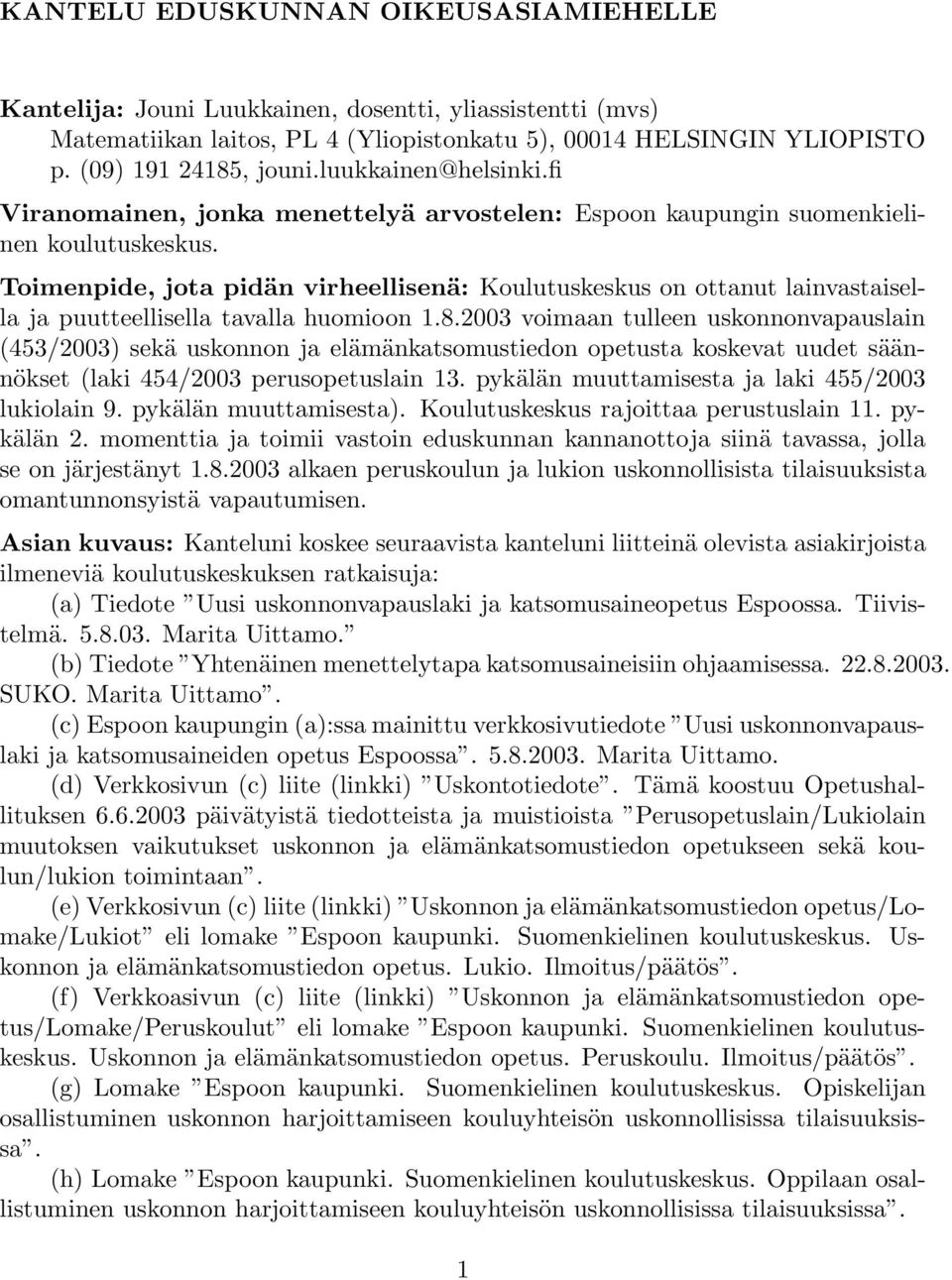 KANTELU EDUSKUNNAN OIKEUSASIAMIEHELLE

Kantelija: Jouni Luukkainen, dosentti, yliassistentti (mvs) Matematiikan laitos, PL 4 (Yliopistonkatu 5), 00014 HELSINGIN YLIOPISTO p. (09) 191 24185, jouni.luukkainen@helsinki.fi

Viranomainen, jonka menettelyä arvostelen: Espoon kaupungin suomenkielinen koulutuskeskus.

Toimenpide, jota pidän virheellisenä: Koulutuskeskus on ottanut lainvastaisella ja puutteellisella tavalla huomioon 1.8.2003 voimaan tulleen uskonnonvapauslain (453/2003) sekä uskonnon ja elämänkatsomustiedon opetusta koskevat uudet säännökset (laki 454/2003 perusopetuslain 13. pykälän muuttamisesta ja laki 455/2003 lukiolain 9. pykälän muuttamisesta). Koulutuskeskus rajoittaa perustuslain 11. pykälän 2. momenttia ja toimii vastoin eduskunnan kannanottoja siinä tavassa, jolla se on järjestänyt 1.8.2003 alkaen peruskoulun ja lukion uskonnollisista tilaisuuksista omantunnonsyistä vapautumisen.

Asian kuvaus: Kanteluni koskee seuraavista kanteluni liitteinä olevista asiakirjoista ilmeneviä koulutuskeskuksen ratkaisuja:

(a) Tiedote ”Uusi uskonnonvapauslaki ja katsomusaineopetus Espoossa. Tiivistelmä. 5.8.03. Marita Uittamo.”

(b) Tiedote ”Yhtenäinen menettelytapa katsomusaineisiin ohjaamisessa. 22.8.2003. SUKO. Marita Uittamo”.

(c) Espoon kaupungin (a):ssa mainittu verkkosivutiedote ”Uusi uskonnonvapauslaki ja katsomusaineiden opetus Espoossa”. 5.8.2003. Marita Uittamo.

(d) Verkkosivun (c) liite (linkki) ”Uskontotiedote”. Tämä koostuu Opetushallituksen 6.6.2003 päivätyistä tiedotteista ja muistioista ”Perusopetuslain/Lukiolain muutoksen vaikutukset uskonnon ja elämänkatsomustiedon opetukseen sekä koulun/lukion toimintaan”.

(e) Verkkosivun (c) liite (linkki) ”Uskonnon ja elämänkatsomustiedon opetus/Lomake/Lukiot” eli lomake ”Espoon kaupunki. Suomenkielinen koulutuskeskus. Uskonnon ja elämänkatsomustiedon opetus. Lukio. Ilmoitus/päätös”.

(f) Verkkoasivun (c) liite (linkki) ”Uskonnon ja elämänkatsomustiedon opetus/Lomake/Peruskoulut” eli lomake ”Espoon kaupunki. Suomenkielinen koulutuskeskus. Uskonnon ja elämänkatsomustiedon opetus. Peruskoulu. Ilmoitus/päätös”.

(g) Lomake ”Espoon kaupunki. Suomenkielinen koulutuskeskus. Opiskelijan osallistuminen uskonnon harjoittamiseen kouluyhteisön uskonnollisissa tilaisuuksissa”.

(h) Lomake ”Espoon kaupunki. Suomenkielinen koulutuskeskus. Oppilaan osallistuminen uskonnon harjoittamiseen kouluyhteisön uskonnollisissa tilaisuuksissa”.

1